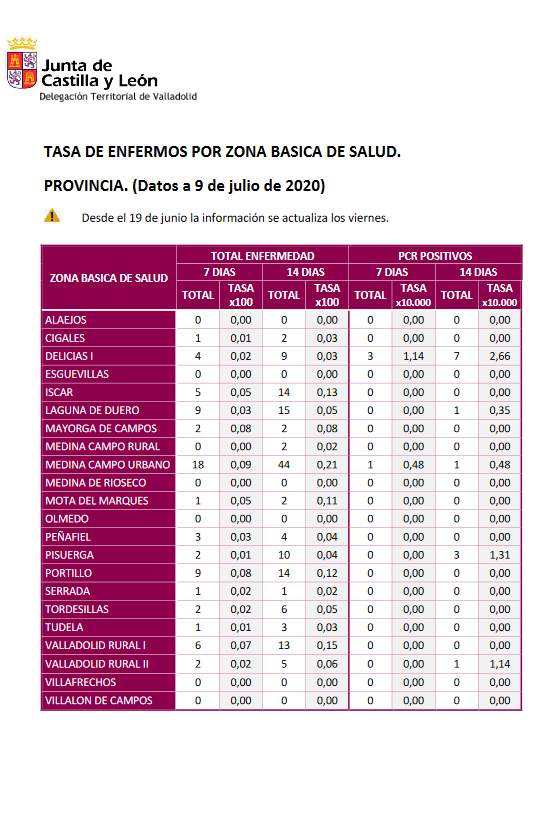 Junta de Castilla y León
Delegación Territorial de Valladolid

TASA DE ENFERMOS POR ZONA BASICA DE SALUD.

PROVINCIA. (Datos a 9 de julio de 2020)

Desde el 19 de junio la información se actualiza los viernes.

| ZONA BASICA DE SALUD | TOTAL ENFERMEDAD 7 DIAS TOTAL | TOTAL ENFERMEDAD 7 DIAS TASA x100 | TOTAL ENFERMEDAD 14 DIAS TOTAL | TOTAL ENFERMEDAD 14 DIAS TASA x100 | PCR POSITIVOS 7 DIAS TOTAL | PCR POSITIVOS 7 DIAS TASA x10.000 | PCR POSITIVOS 14 DIAS TOTAL | PCR POSITIVOS 14 DIAS TASA x10.000 |
|---|---|---|---|---|---|---|---|---|
| ALAEJOS | 0 | 0,00 | 0 | 0,00 | 0 | 0,00 | 0 | 0,00 |
| CIGALES | 1 | 0,01 | 2 | 0,03 | 0 | 0,00 | 0 | 0,00 |
| DELICIAS I | 4 | 0,02 | 9 | 0,03 | 3 | 1,14 | 7 | 2,66 |
| ESGUEVILLAS | 0 | 0,00 | 0 | 0,00 | 0 | 0,00 | 0 | 0,00 |
| ISCAR | 5 | 0,05 | 14 | 0,13 | 0 | 0,00 | 0 | 0,00 |
| LAGUNA DE DUERO | 9 | 0,03 | 15 | 0,05 | 0 | 0,00 | 1 | 0,35 |
| MAYORGA DE CAMPOS | 2 | 0,08 | 2 | 0,08 | 0 | 0,00 | 0 | 0,00 |
| MEDINA CAMPO RURAL | 0 | 0,00 | 2 | 0,02 | 0 | 0,00 | 0 | 0,00 |
| MEDINA CAMPO URBANO | 18 | 0,09 | 44 | 0,21 | 1 | 0,48 | 1 | 0,48 |
| MEDINA DE RIOSECO | 0 | 0,00 | 0 | 0,00 | 0 | 0,00 | 0 | 0,00 |
| MOTA DEL MARQUES | 1 | 0,05 | 2 | 0,11 | 0 | 0,00 | 0 | 0,00 |
| OLMEDO | 0 | 0,00 | 0 | 0,00 | 0 | 0,00 | 0 | 0,00 |
| PEÑAFIEL | 3 | 0,03 | 4 | 0,04 | 0 | 0,00 | 0 | 0,00 |
| PISUERGA | 2 | 0,01 | 10 | 0,04 | 0 | 0,00 | 3 | 1,31 |
| PORTILLO | 9 | 0,08 | 14 | 0,12 | 0 | 0,00 | 0 | 0,00 |
| SERRADA | 1 | 0,02 | 1 | 0,02 | 0 | 0,00 | 0 | 0,00 |
| TORDESILLAS | 2 | 0,02 | 6 | 0,05 | 0 | 0,00 | 0 | 0,00 |
| TUDELA | 1 | 0,01 | 3 | 0,03 | 0 | 0,00 | 0 | 0,00 |
| VALLADOLID RURAL I | 6 | 0,07 | 13 | 0,15 | 0 | 0,00 | 0 | 0,00 |
| VALLADOLID RURAL II | 2 | 0,02 | 5 | 0,06 | 0 | 0,00 | 1 | 1,14 |
| VILLAFRECHOS | 0 | 0,00 | 0 | 0,00 | 0 | 0,00 | 0 | 0,00 |
| VILLALON DE CAMPOS | 0 | 0,00 | 0 | 0,00 | 0 | 0,00 | 0 | 0,00 |